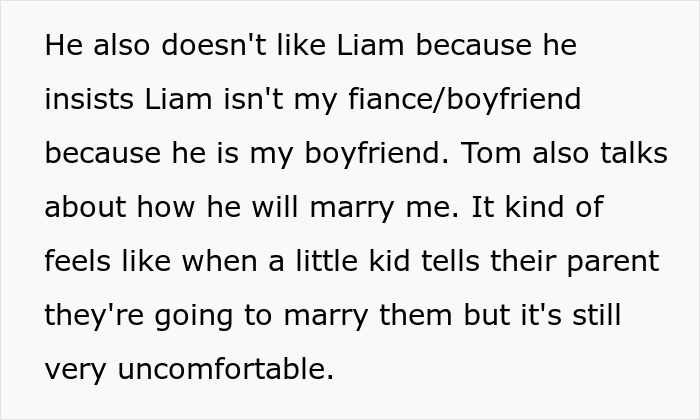 He also doesn't like Liam because he insists Liam isn't my fiance/boyfriend because he is my boyfriend. Tom also talks about how he will marry me. It kind of feels like when a little kid tells their parent they're going to marry them but it's still very uncomfortable.